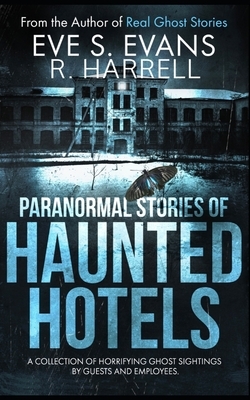 From the Author of Real Ghost Stories

EVE S. EVANS
R. HARRELL

PARANORMAL STORIES OF
HAUNTED HOTELS

A COLLECTION OF HORRIFYING GHOST SIGHTINGS BY GUESTS AND EMPLOYEES.